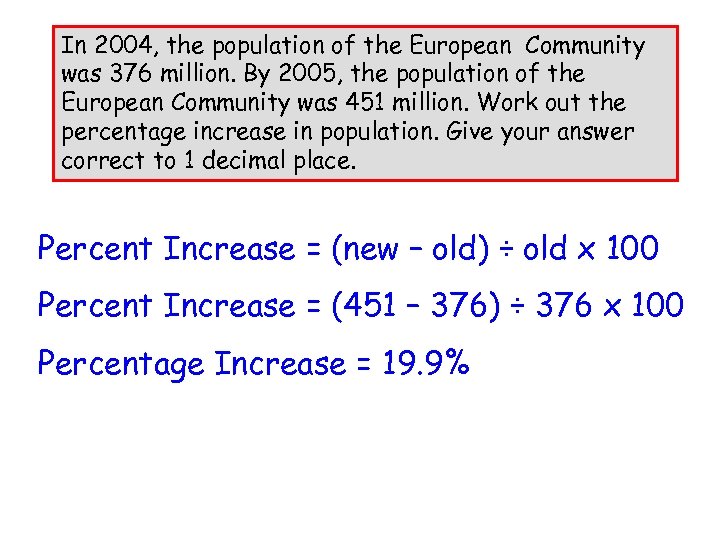 In 2004, the population of the European Community was 376 million. By 2005, the population of the European Community was 451 million. Work out the percentage increase in population. Give your answer correct to 1 decimal place.

Percent Increase = (new – old) ÷ old x 100

Percent Increase = (451 – 376) ÷ 376 x 100

Percentage Increase = 19.9%